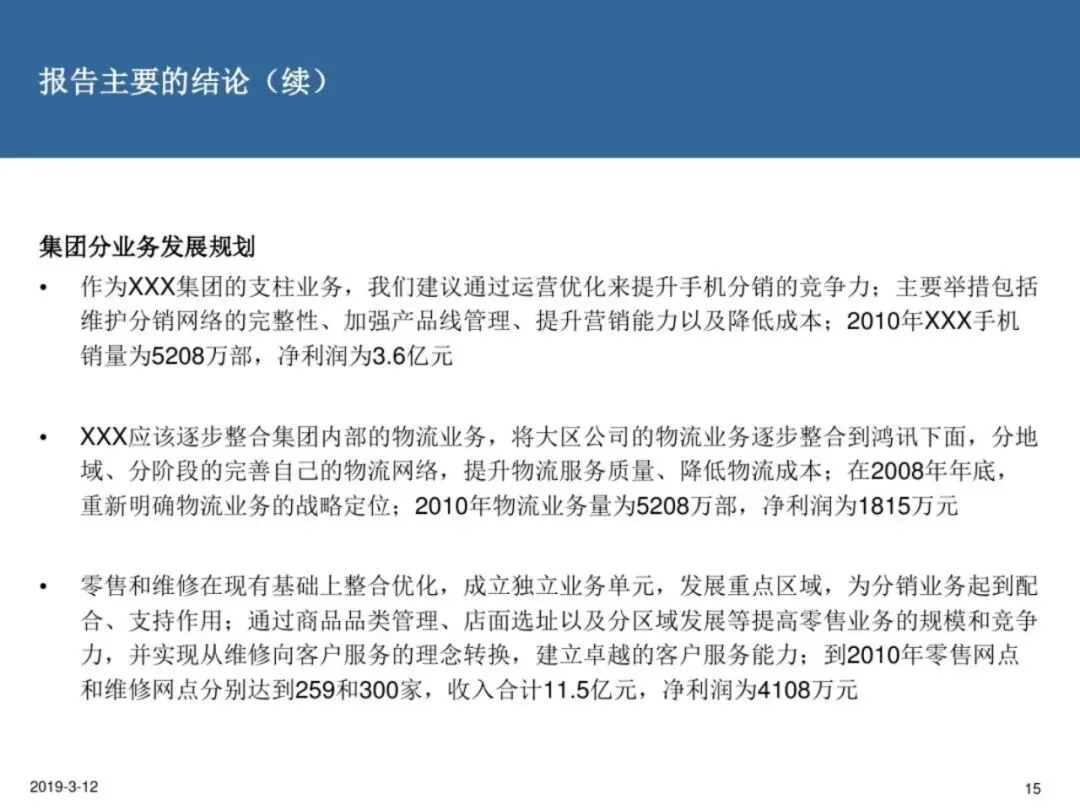 报告主要的结论（续）

集团分业务发展规划

• 作为XXX集团的支柱业务，我们建议通过运营优化来提升手机分销的竞争力；主要举措包括维护分销网络的完整性、加强产品线管理、提升营销能力以及降低成本；2010年XXX手机销量为5208万部，净利润为3.6亿元

• XXX应该逐步整合集团内部的物流业务，将大区公司的物流业务逐步整合到鸿讯下面，分地域、分阶段的完善自己的物流网络，提升物流服务质量、降低物流成本；在2008年年底，重新明确物流业务的战略定位；2010年物流业务量为5208万部，净利润为1815万元

• 零售和维修在现有基础上整合优化，成立独立业务单元，发展重点区域，为分销业务起到配合、支持作用；通过商品品类管理、店面选址以及分区域发展等提高零售业务的规模和竞争力，并实现从维修向客户服务的理念转换，建立卓越的客户服务能力；到2010年零售网点和维修网点分别达到259和300家，收入合计11.5亿元，净利润为4108万元

2019-3-12

15